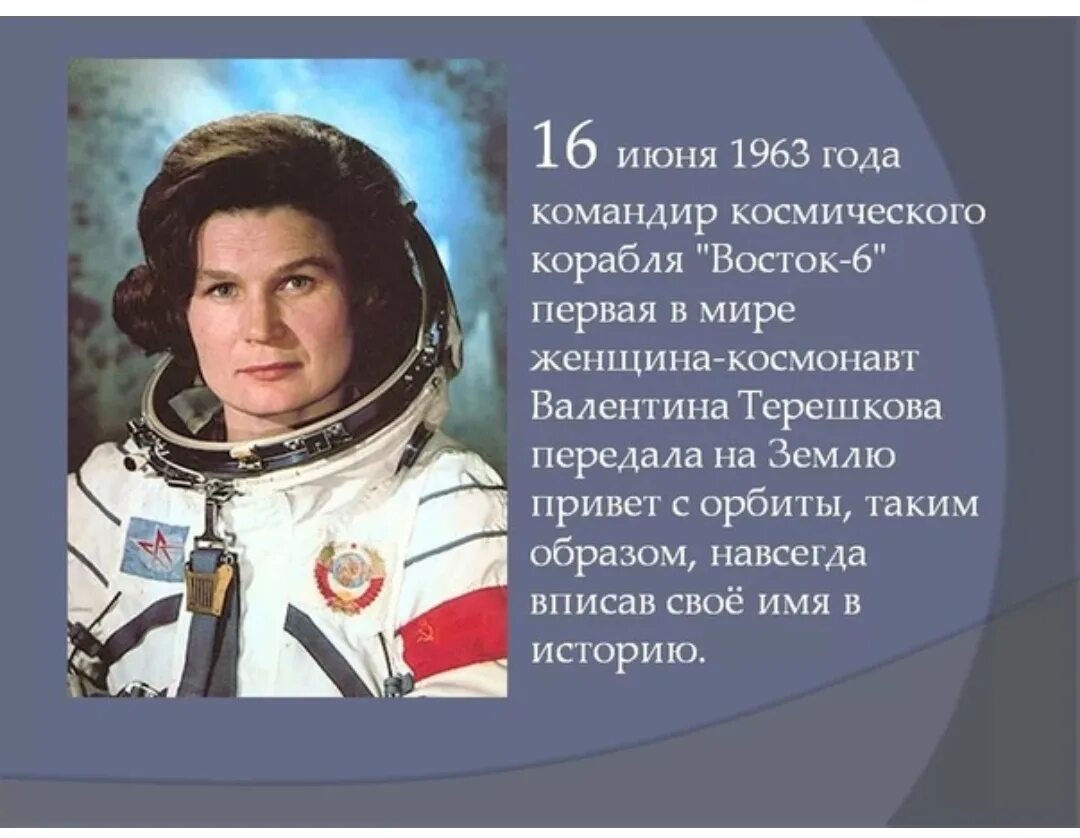 16 июня 1963 года командир космического корабля "Восток-6" первая в мире женщина-космонавт Валентина Терешкова передала на Землю привет с орбиты, таким образом, навсегда вписав своё имя в историю.